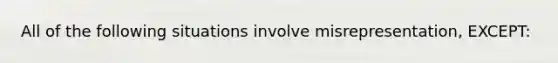 All of the following situations involve misrepresentation, EXCEPT: